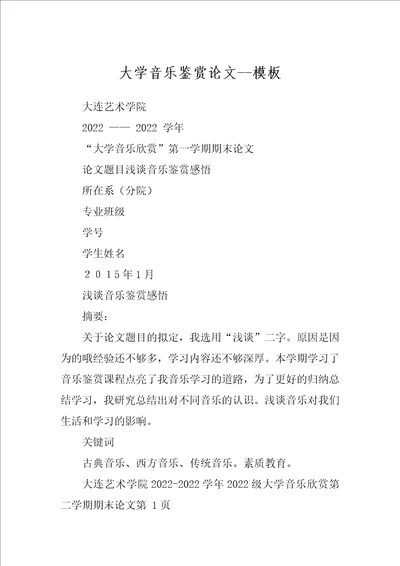 大学音乐鉴赏论文--模板

大连艺术学院

2022 —— 2022 学年

“大学音乐欣赏”第一学期期末论文

论文题目浅谈音乐鉴赏感悟

所在系（分院）

专业班级

学号

学生姓名

２０１５年1月

浅谈音乐鉴赏感悟

摘要：

关于论文题目的拟定，我选用“浅谈”二字。原因是因为的哦经验还不够多，学习内容还不够深厚。本学期学习了音乐鉴赏课程点亮了我音乐学习的道路，为了更好的归纳总结学习，我研究总结出对不同音乐的认识。浅谈音乐对我们生活和学习的影响。

关键词

古典音乐、西方音乐、传统音乐。素质教育。

大连艺术学院 2022-2022 学年 2022 级大学音乐欣赏第二学期期末论文第 1 页